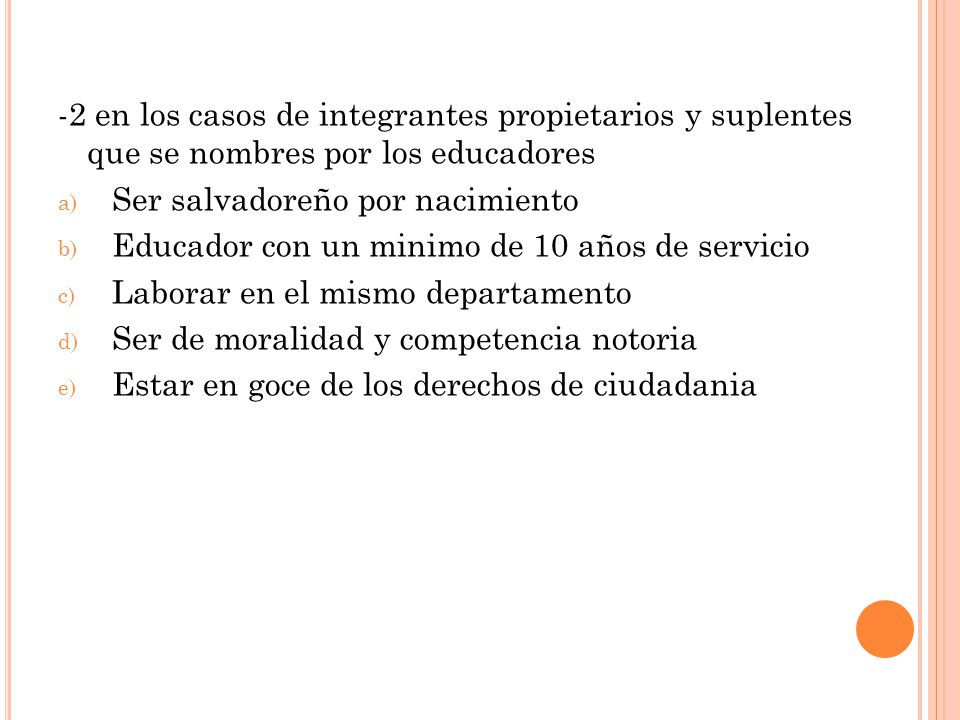 -2 en los casos de integrantes propietarios y suplentes que se nombres por los educadores

a) Ser salvadoreño por nacimiento
b) Educador con un minimo de 10 años de servicio
c) Laborar en el mismo departamento
d) Ser de moralidad y competencia notoria
e) Estar en goce de los derechos de ciudadania